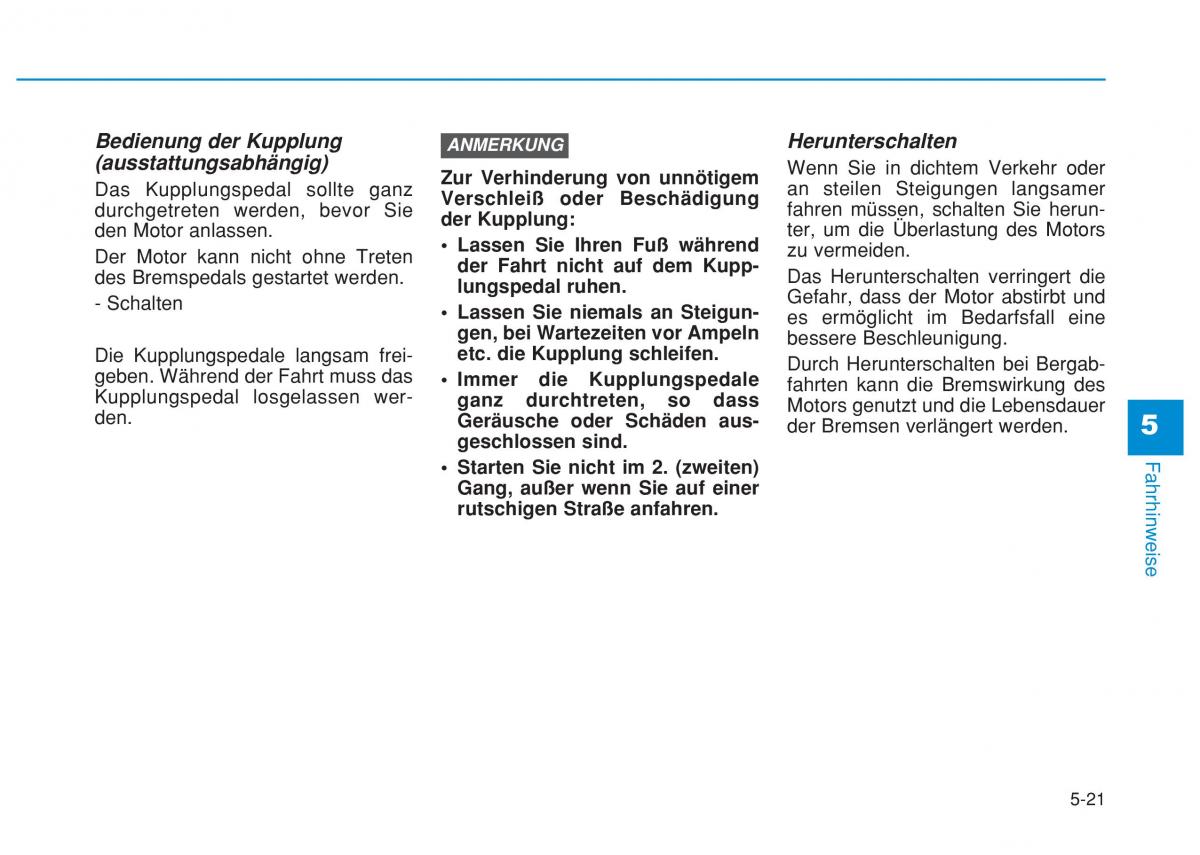 Bedienung der Kupplung (ausstattungsabhängig)

Das Kupplungspedal sollte ganz durchgetreten werden, bevor Sie den Motor anlassen.

Der Motor kann nicht ohne Treten des Bremspedals gestartet werden.

- Schalten

Die Kupplungspedale langsam freigeben. Während der Fahrt muss das Kupplungspedal losgelassen werden.

ANMERKUNG

Zur Verhinderung von unnötigem Verschleiß oder Beschädigung der Kupplung:

• Lassen Sie Ihren Fuß während der Fahrt nicht auf dem Kupplungspedal ruhen.

• Lassen Sie niemals an Steigungen, bei Wartezeiten vor Ampeln etc. die Kupplung schleifen.

• Immer die Kupplungspedale ganz durchtreten, so dass Geräusche oder Schäden ausgeschlossen sind.

• Starten Sie nicht im 2. (zweiten) Gang, außer wenn Sie auf einer rutschigen Straße anfahren.

Herunterschalten

Wenn Sie in dichtem Verkehr oder an steilen Steigungen langsamer fahren müssen, schalten Sie herunter, um die Überlastung des Motors zu vermeiden.

Das Herunterschalten verringert die Gefahr, dass der Motor abstirbt und es ermöglicht im Bedarfsfall eine bessere Beschleunigung.

Durch Herunterschalten bei Bergabfahrten kann die Bremswirkung des Motors genutzt und die Lebensdauer der Bremsen verlängert werden.

5

Fahrhinweise

5-21